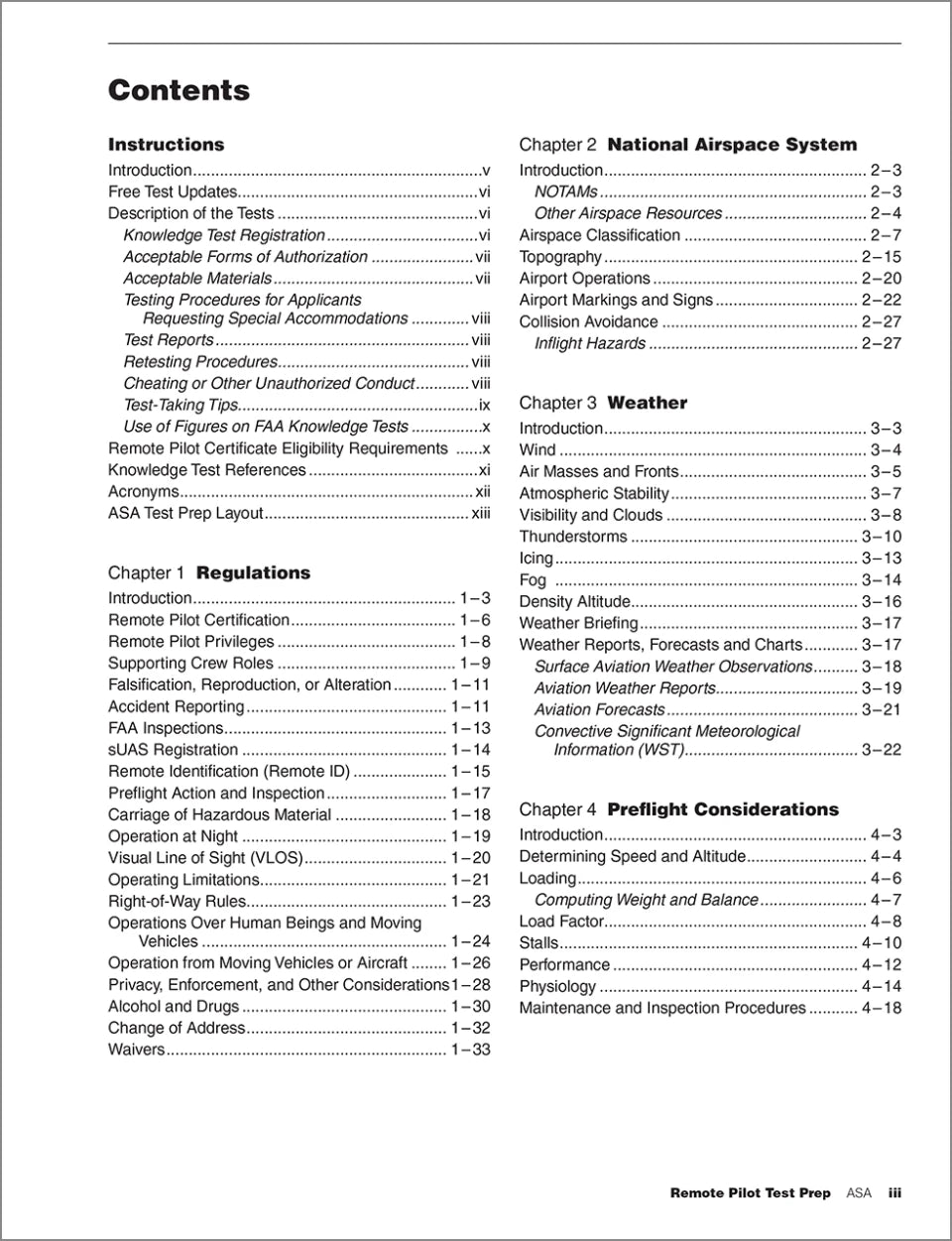 Contents

Instructions

Introduction v
Free Test Updates vi
Description of the Tests vi
Knowledge Test Registration vi
Acceptable Forms of Authorization vii
Acceptable Materials vii
Testing Procedures for Applicants Requesting Special Accommodations viii
Test Reports viii
Retesting Procedures viii
Cheating or Other Unauthorized Conduct viii
Test-Taking Tips ix
Use of Figures on FAA Knowledge Tests x
Remote Pilot Certificate Eligibility Requirements x
Knowledge Test References xi
Acronyms xii
ASA Test Prep Layout xiii

Chapter 1 Regulations

Introduction 1–3
Remote Pilot Certification 1–6
Remote Pilot Privileges 1–8
Supporting Crew Roles 1–9
Falsification, Reproduction, or Alteration 1–11
Accident Reporting 1–11
FAA Inspections 1–13
sUAS Registration 1–14
Remote Identification (Remote ID) 1–15
Preflight Action and Inspection 1–17
Carriage of Hazardous Material 1–18
Operation at Night 1–19
Visual Line of Sight (VLOS) 1–20
Operating Limitations 1–21
Right-of-Way Rules 1–23
Operations Over Human Beings and Moving Vehicles 1–24
Operation from Moving Vehicles or Aircraft 1–26
Privacy, Enforcement, and Other Considerations 1–28
Alcohol and Drugs 1–30
Change of Address 1–32
Waivers 1–33

Chapter 2 National Airspace System

Introduction 2–3
NOTAMs 2–3
Other Airspace Resources 2–4
Airspace Classification 2–7
Topography 2–15
Airport Operations 2–20
Airport Markings and Signs 2–22
Collision Avoidance 2–27
Inflight Hazards 2–27

Chapter 3 Weather

Introduction 3–3
Wind 3–4
Air Masses and Fronts 3–5
Atmospheric Stability 3–7
Visibility and Clouds 3–8
Thunderstorms 3–10
Icing 3–13
Fog 3–14
Density Altitude 3–16
Weather Briefing 3–17
Weather Reports, Forecasts and Charts 3–17
Surface Aviation Weather Observations 3–18
Aviation Weather Reports 3–19
Aviation Forecasts 3–21
Convective Significant Meteorological Information (WST) 3–22

Chapter 4 Preflight Considerations

Introduction 4–3
Determining Speed and Altitude 4–4
Loading 4–6
Computing Weight and Balance 4–7
Load Factor 4–8
Stalls 4–10
Performance 4–12
Physiology 4–14
Maintenance and Inspection Procedures 4–18

Remote Pilot Test Prep ASA iii